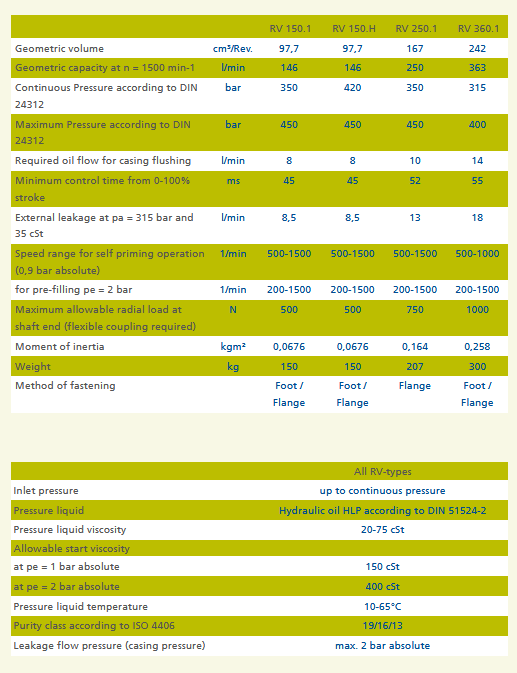 | | | RV 150.1 | RV 150.H | RV 250.1 | RV 360.1 |
|---|---|---|---|---|---|
| Geometric volume | cm³/Rev. | 97,7 | 97,7 | 167 | 242 |
| Geometric capacity at n = 1500 min-1 | l/min | 146 | 146 | 250 | 363 |
| Continuous Pressure according to DIN 24312 | bar | 350 | 420 | 350 | 315 |
| Maximum Pressure according to DIN 24312 | bar | 450 | 450 | 450 | 400 |
| Required oil flow for casing flushing | l/min | 8 | 8 | 10 | 14 |
| Minimum control time from 0-100% stroke | ms | 45 | 45 | 52 | 55 |
| External leakage at pa = 315 bar and 35 cSt | l/min | 8,5 | 8,5 | 13 | 18 |
| Speed range for self priming operation (0,9 bar absolute) | 1/min | 500-1500 | 500-1500 | 500-1500 | 500-1000 |
| for pre-filling pe = 2 bar | 1/min | 200-1500 | 200-1500 | 200-1500 | 200-1500 |
| Maximum allowable radial load at shaft end (flexible coupling required) | N | 500 | 500 | 750 | 1000 |
| Moment of inertia | kgm² | 0,0676 | 0,0676 | 0,164 | 0,258 |
| Weight | kg | 150 | 150 | 207 | 300 |
| Method of fastening | | Foot / Flange | Foot / Flange | Flange | Foot / Flange |

| | All RV-types |
|---|---|
| Inlet pressure | up to continuous pressure |
| Pressure liquid | Hydraulic oil HLP according to DIN 51524-2 |
| Pressure liquid viscosity | 20-75 cSt |
| Allowable start viscosity | |
| at pe = 1 bar absolute | 150 cSt |
| at pe = 2 bar absolute | 400 cSt |
| Pressure liquid temperature | 10-65°C |
| Purity class according to ISO 4406 | 19/16/13 |
| Leakage flow pressure (casing pressure) | max. 2 bar absolute |